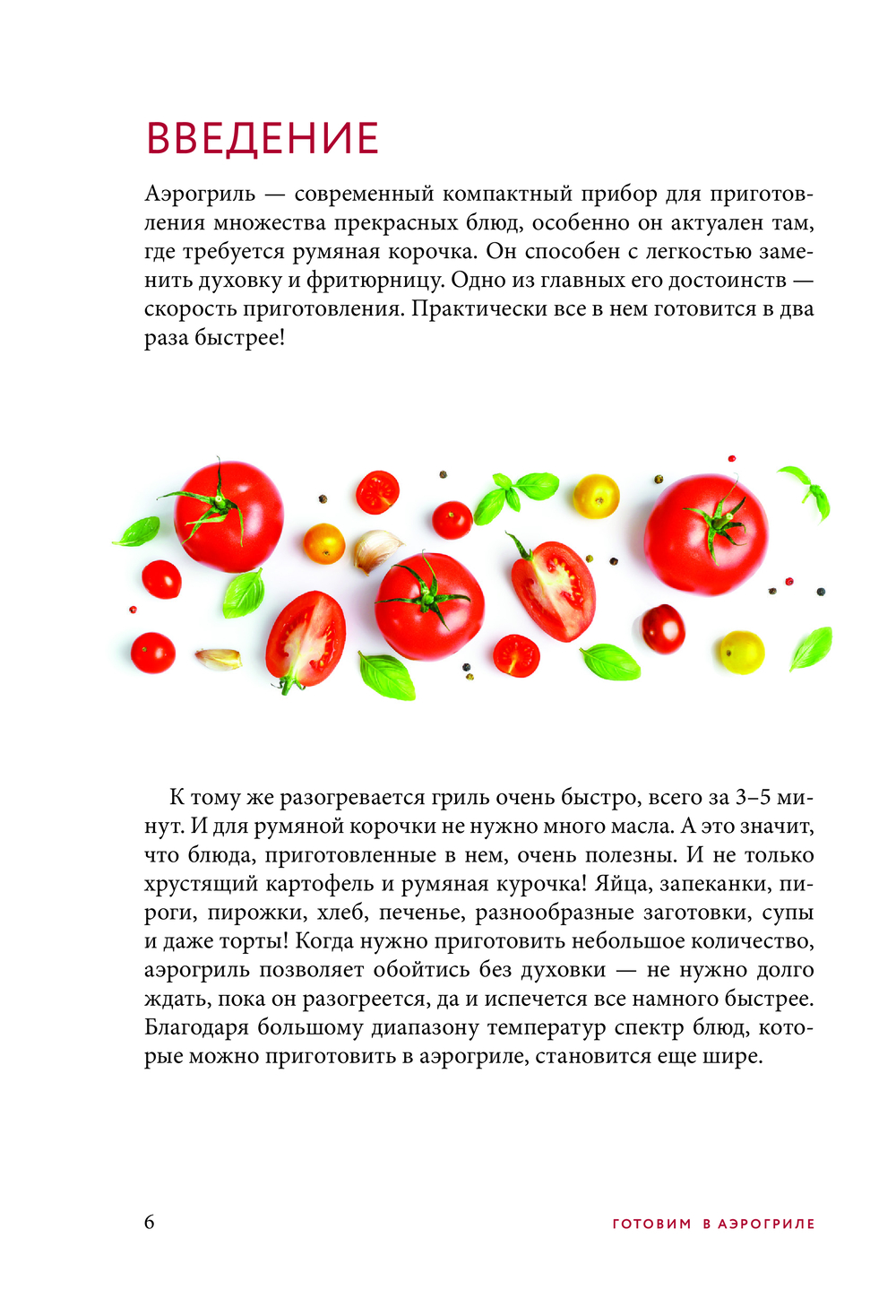 ВВЕДЕНИЕ

Аэрогриль — современный компактный прибор для приготовления множества прекрасных блюд, особенно он актуален там, где требуется румяная корочка. Он способен с легкостью заменить духовку и фритюрницу. Одно из главных его достоинств — скорость приготовления. Практически все в нем готовится в два раза быстрее!

К тому же разогревается гриль очень быстро, всего за 3–5 минут. И для румяной корочки не нужно много масла. А это значит, что блюда, приготовленные в нем, очень полезны. И не только хрустящий картофель и румяная курочка! Яйца, запеканки, пироги, пирожки, хлеб, печенье, разнообразные заготовки, супы и даже торты! Когда нужно приготовить небольшое количество, аэрогриль позволяет обойтись без духовки — не нужно долго ждать, пока он разогреется, да и испечется все намного быстрее. Благодаря большому диапазону температур спектр блюд, которые можно приготовить в аэрогриле, становится еще шире.

6

ГОТОВИМ В АЭРОГРИЛЕ